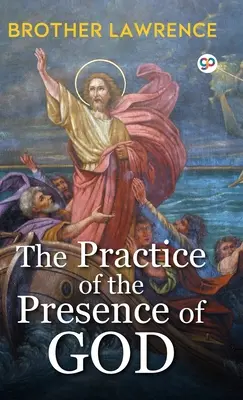 BROTHER LAWRENCE

gp

The Practice of the Presence of GOD